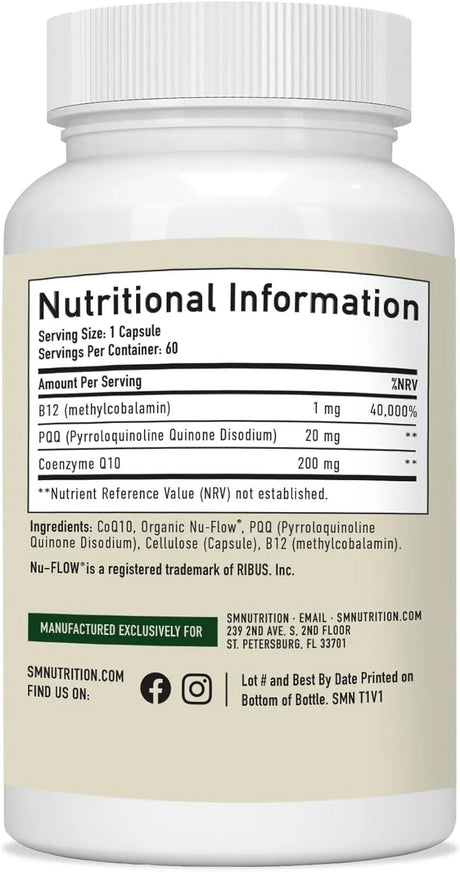 Nutritional Information
Serving Size: 1 Capsule
Servings Per Container: 60

| Amount Per Serving | | %NRV |
|---|---|---|
| B12 (methylcobalamin) | 1 mg | 40,000% |
| PQQ (Pyrroloquinoline Quinone Disodium) | 20 mg | ** |
| Coenzyme Q10 | 200 mg | ** |

**Nutrient Reference Value (NRV) not established.

Ingredients: CoQ10, Organic Nu-Flow®, PQQ (Pyrroloquinoline Quinone Disodium), Cellulose (Capsule), B12 (methylcobalamin).

Nu-FLOW® is a registered trademark of RIBUS. Inc.

MANUFACTURED EXCLUSIVELY FOR

SMNUTRITION · EMAIL · SMNUTRITION.COM
239 2ND AVE. S, 2ND FLOOR
ST. PETERSBURG, FL 33701

SMNUTRITION.COM
FIND US ON:

Lot # and Best By Date Printed on Bottom of Bottle. SMN T1V1